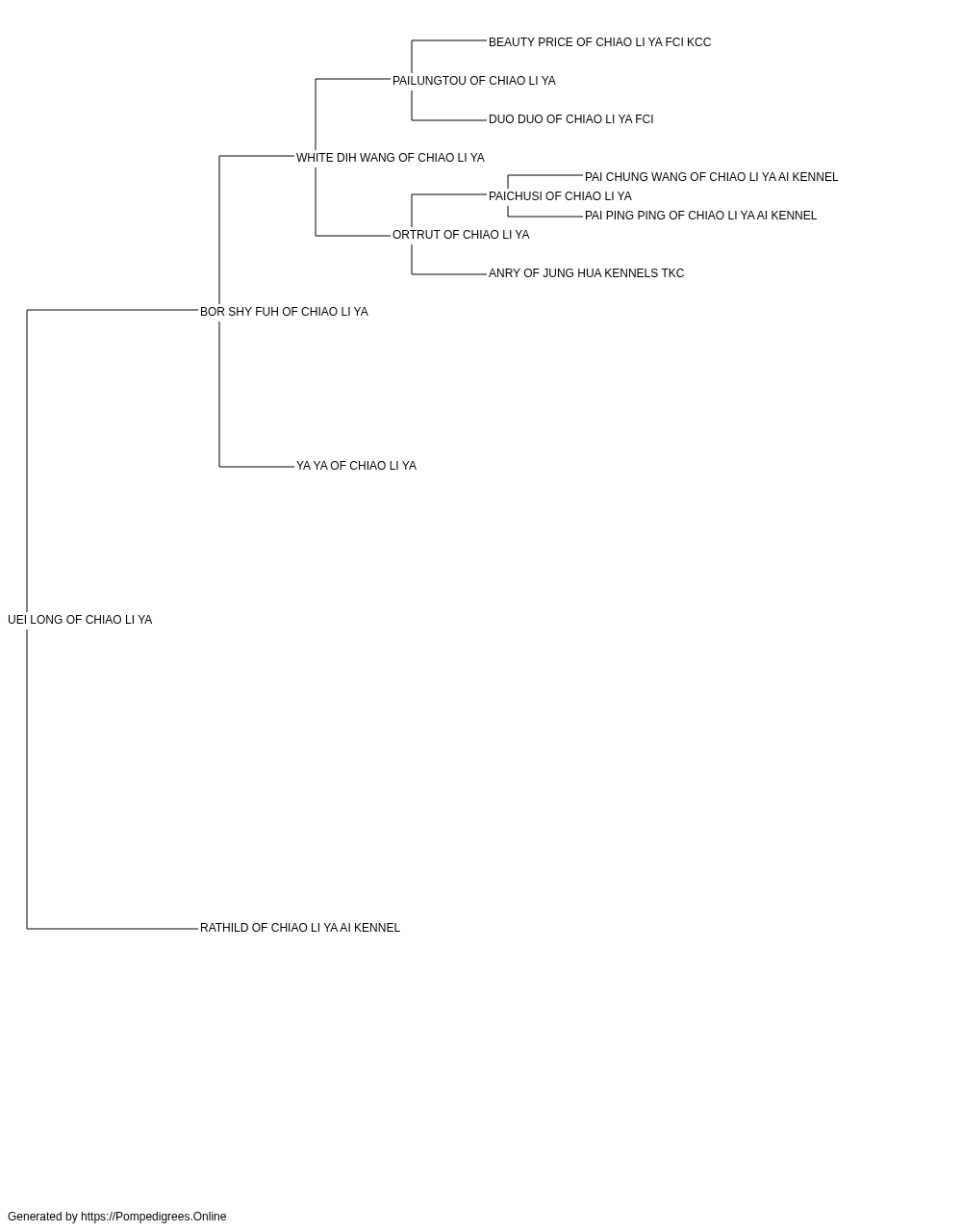 BEAUTY PRICE OF CHIAO LI YA FCI KCC
PAILUNGTOU OF CHIAO LI YA
DUO DUO OF CHIAO LI YA FCI
WHITE DIH WANG OF CHIAO LI YA
PAI CHUNG WANG OF CHIAO LI YA AI KENNEL
PAICHUSI OF CHIAO LI YA
PAI PING PING OF CHIAO LI YA AI KENNEL
ORTRUT OF CHIAO LI YA
ANRY OF JUNG HUA KENNELS TKC
BOR SHY FUH OF CHIAO LI YA
YA YA OF CHIAO LI YA
UEI LONG OF CHIAO LI YA
RATHILD OF CHIAO LI YA AI KENNEL

Generated by https://Pompedigrees.Online